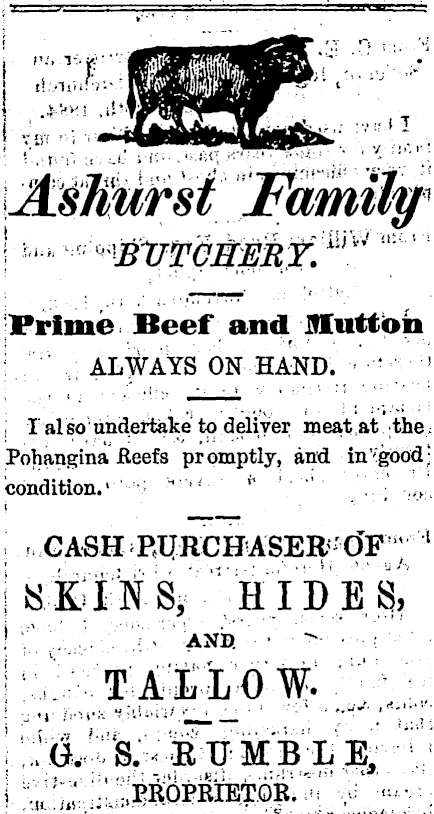 Ashurst Family

BUTCHERY.

Prime Beef and Mutton

ALWAYS ON HAND.

I also undertake to deliver meat at the Pohangina Reefs promptly, and in good condition.

CASH PURCHASER OF

SKINS, HIDES,

AND

TALLOW.

G. S. RUMBLE,

PROPRIETOR.